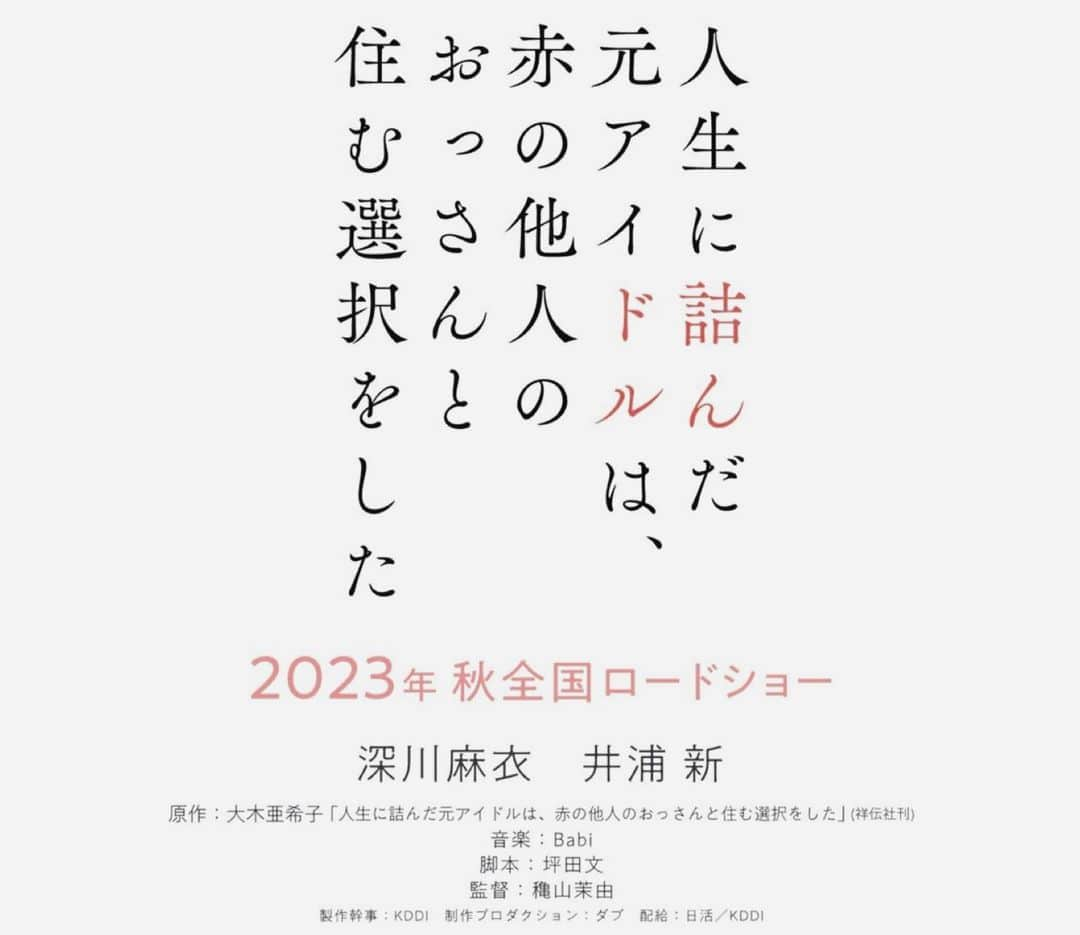 人生に詰んだ
元アイドルは、
赤の他人の
おっさんと
住む選択をした

2023年 秋全国ロードショー

深川麻衣　井浦 新

原作：大木亜希子「人生に詰んだ元アイドルは、赤の他人のおっさんと住む選択をした」(祥伝社刊)
音楽：Babi
脚本：坪田文
監督：穐山茉由
製作幹事：KDDI　制作プロダクション：ダブ　配給：日活／KDDI